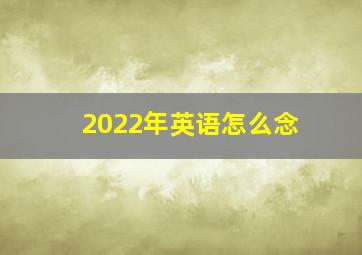 2022年英语怎么念